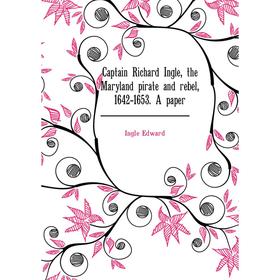 Captain Richard Ingle, the Maryland pirate and rebel, 1642-1653. A paper

Ingle Edward